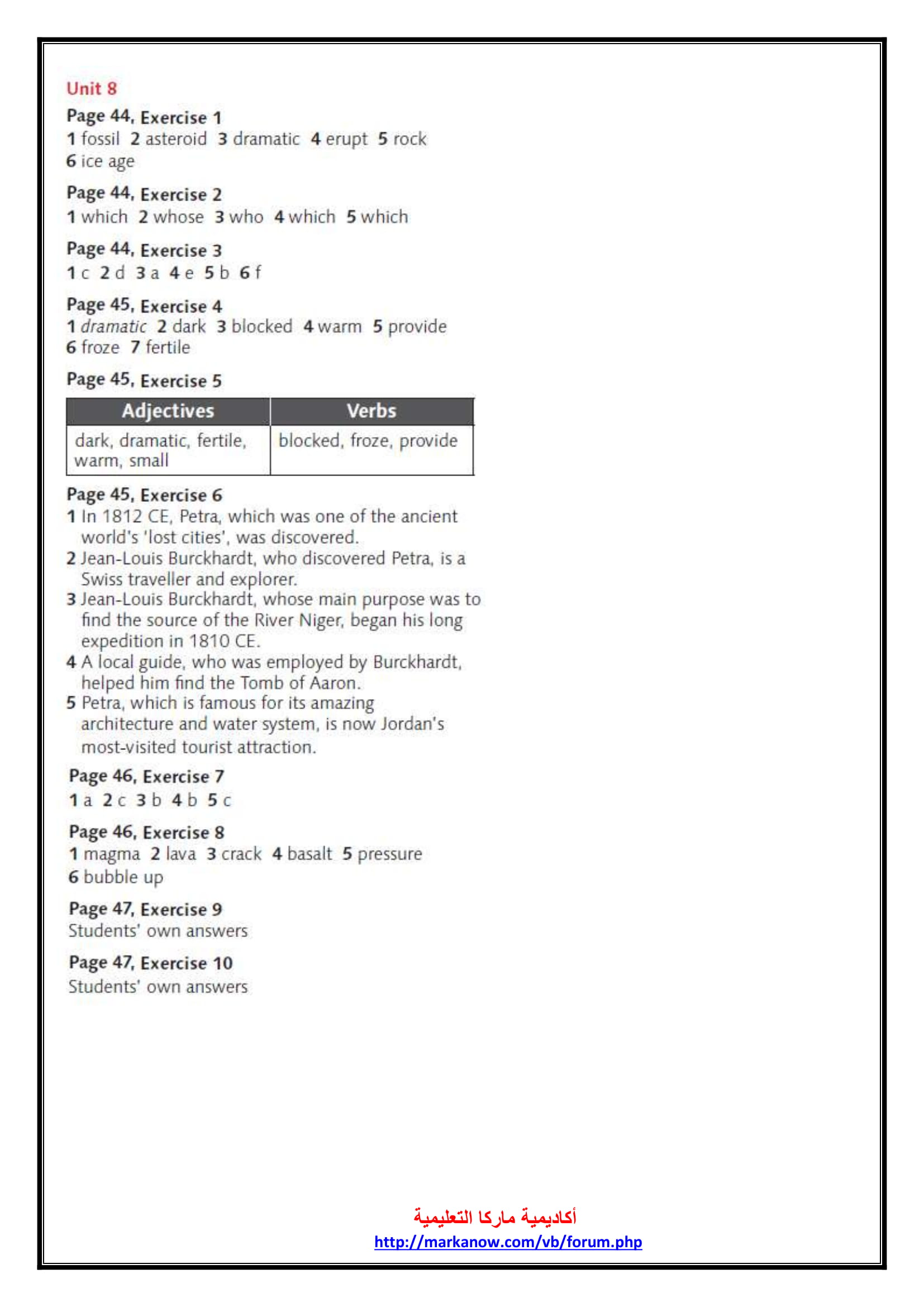 Unit 8

Page 44, Exercise 1
1 fossil 2 asteroid 3 dramatic 4 erupt 5 rock 6 ice age

Page 44, Exercise 2
1 which 2 whose 3 who 4 which 5 which

Page 44, Exercise 3
1 c 2 d 3 a 4 e 5 b 6 f

Page 45, Exercise 4
1 dramatic 2 dark 3 blocked 4 warm 5 provide 6 froze 7 fertile

Page 45, Exercise 5

| Adjectives | Verbs |
|---|---|
| dark, dramatic, fertile, warm, small | blocked, froze, provide |

Page 45, Exercise 6
1 In 1812 CE, Petra, which was one of the ancient world's 'lost cities', was discovered.
2 Jean-Louis Burckhardt, who discovered Petra, is a Swiss traveller and explorer.
3 Jean-Louis Burckhardt, whose main purpose was to find the source of the River Niger, began his long expedition in 1810 CE.
4 A local guide, who was employed by Burckhardt, helped him find the Tomb of Aaron.
5 Petra, which is famous for its amazing architecture and water system, is now Jordan's most-visited tourist attraction.

Page 46, Exercise 7
1 a 2 c 3 b 4 b 5 c

Page 46, Exercise 8
1 magma 2 lava 3 crack 4 basalt 5 pressure 6 bubble up

Page 47, Exercise 9
Students' own answers

Page 47, Exercise 10
Students' own answers

أكاديمية ماركا التعليمية
http://markanow.com/vb/forum.php